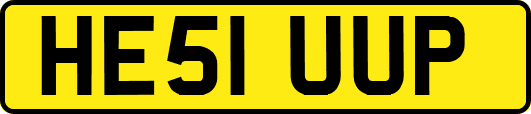 HE51 UUP